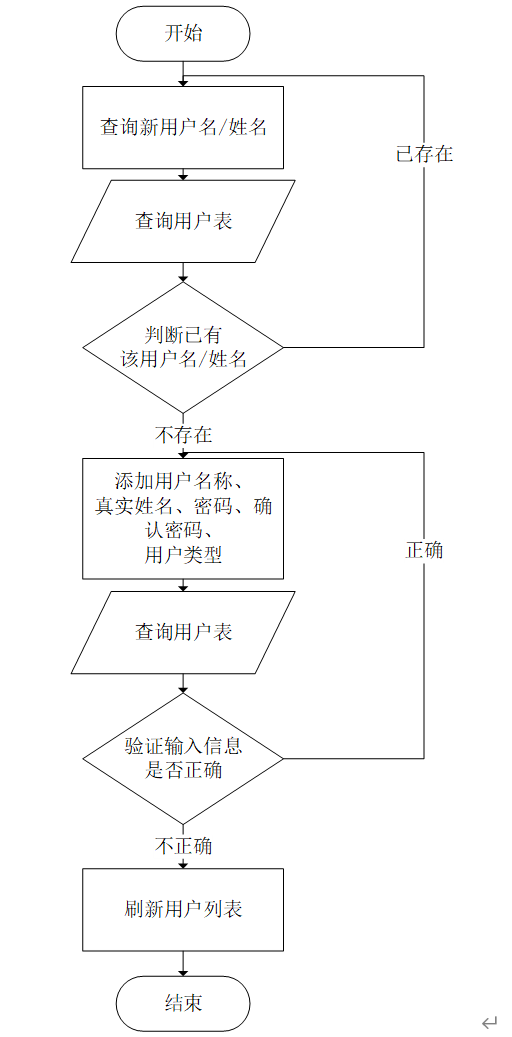 开始

查询新用户名/姓名

已存在

查询用户表

判断已有该用户名/姓名

不存在

添加用户名称、真实姓名、密码、确认密码、用户类型

正确

查询用户表

验证输入信息是否正确

不正确

刷新用户列表

结束